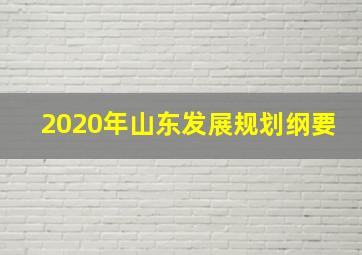 2020年山东发展规划纲要